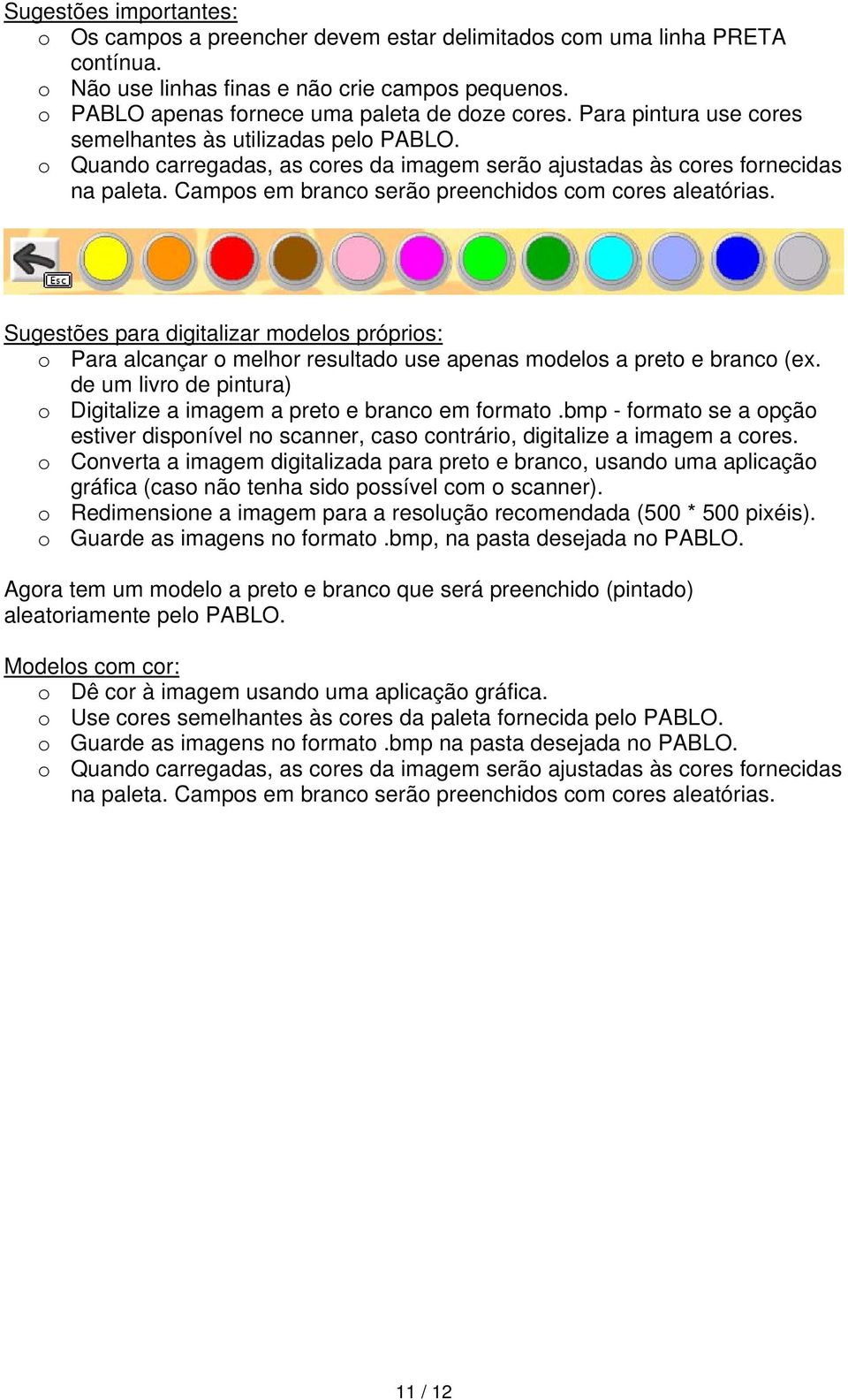 Sugestões importantes:
o Os campos a preencher devem estar delimitados com uma linha PRETA contínua.
o Não use linhas finas e não crie campos pequenos.
o PABLO apenas fornece uma paleta de doze cores. Para pintura use cores semelhantes às utilizadas pelo PABLO.
o Quando carregadas, as cores da imagem serão ajustadas às cores fornecidas na paleta. Campos em branco serão preenchidos com cores aleatórias.

Esc

Sugestões para digitalizar modelos próprios:
o Para alcançar o melhor resultado use apenas modelos a preto e branco (ex. de um livro de pintura)
o Digitalize a imagem a preto e branco em formato .bmp - formato se a opção estiver disponível no scanner, caso contrário, digitalize a imagem a cores.
o Converta a imagem digitalizada para preto e branco, usando uma aplicação gráfica (caso não tenha sido possível com o scanner).
o Redimensione a imagem para a resolução recomendada (500 * 500 pixéis).
o Guarde as imagens no formato .bmp, na pasta desejada no PABLO.

Agora tem um modelo a preto e branco que será preenchido (pintado) aleatoriamente pelo PABLO.

Modelos com cor:
o Dê cor à imagem usando uma aplicação gráfica.
o Use cores semelhantes às cores da paleta fornecida pelo PABLO.
o Guarde as imagens no formato .bmp na pasta desejada no PABLO.
o Quando carregadas, as cores da imagem serão ajustadas às cores fornecidas na paleta. Campos em branco serão preenchidos com cores aleatórias.

11 / 12